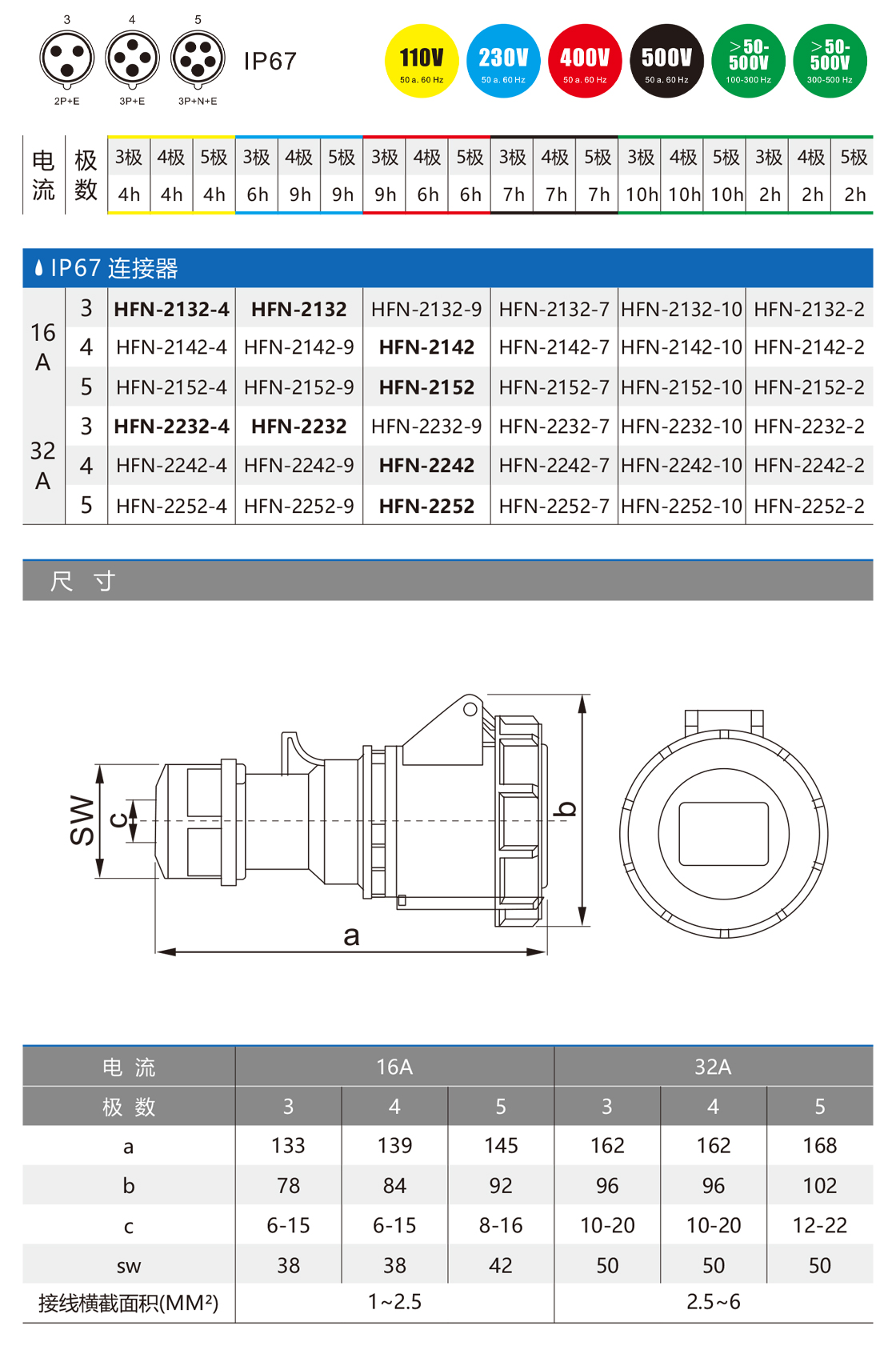 3 4 5

2P+E 3P+E 3P+N+E

IP67

110V 50 a. 60 Hz
230V 50 a. 60 Hz
400V 50 a. 60 Hz
500V 50 a. 60 Hz
>50-500V 100-300 Hz
>50-500V 300-500 Hz

| 电流 | 极数 | 3极 | 4极 | 5极 | 3极 | 4极 | 5极 | 3极 | 4极 | 5极 | 3极 | 4极 | 5极 | 3极 | 4极 | 5极 | 3极 | 4极 | 5极 |
|---|---|---|---|---|---|---|---|---|---|---|---|---|---|---|---|---|---|---|---|
| | | 4h | 4h | 4h | 6h | 9h | 9h | 9h | 6h | 6h | 7h | 7h | 7h | 10h | 10h | 10h | 2h | 2h | 2h |

IP67 连接器

| | | | | | | | |
|---|---|---|---|---|---|---|---|
| 16 A | 3 | HFN-2132-4 | HFN-2132 | HFN-2132-9 | HFN-2132-7 | HFN-2132-10 | HFN-2132-2 |
| | 4 | HFN-2142-4 | HFN-2142-9 | HFN-2142 | HFN-2142-7 | HFN-2142-10 | HFN-2142-2 |
| | 5 | HFN-2152-4 | HFN-2152-9 | HFN-2152 | HFN-2152-7 | HFN-2152-10 | HFN-2152-2 |
| 32 A | 3 | HFN-2232-4 | HFN-2232 | HFN-2232-9 | HFN-2232-7 | HFN-2232-10 | HFN-2232-2 |
| | 4 | HFN-2242-4 | HFN-2242-9 | HFN-2242 | HFN-2242-7 | HFN-2242-10 | HFN-2242-2 |
| | 5 | HFN-2252-4 | HFN-2252-9 | HFN-2252 | HFN-2252-7 | HFN-2252-10 | HFN-2252-2 |

尺 寸

SW c b a

| 电 流 | 16A | | | 32A | | |
|---|---|---|---|---|---|---|
| 极 数 | 3 | 4 | 5 | 3 | 4 | 5 |
| a | 133 | 139 | 145 | 162 | 162 | 168 |
| b | 78 | 84 | 92 | 96 | 96 | 102 |
| c | 6-15 | 6-15 | 8-16 | 10-20 | 10-20 | 12-22 |
| sw | 38 | 38 | 42 | 50 | 50 | 50 |
| 接线横截面积(MM²) | 1~2.5 | | | 2.5~6 | | |